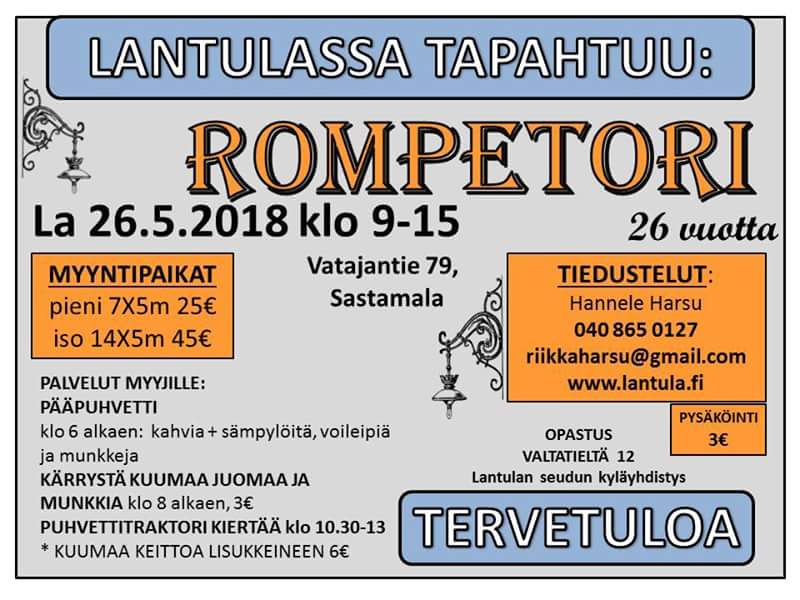 LANTULASSA TAPAHTUU:

ROMPETORI

La 26.5.2018 klo 9-15

26 vuotta

MYYNTIPAIKAT
pieni 7X5m 25€
iso 14X5m 45€

Vatajantie 79,
Sastamala

TIEDUSTELUT:
Hannele Harsu
040 865 0127
riikkaharsu@gmail.com
www.lantula.fi

PALVELUT MYYJILLE:
PÄÄPUHVETTI
klo 6 alkaen: kahvia + sämpylöitä, voileipiä ja munkkeja
KÄRRYSTÄ KUUMAA JUOMAA JA MUNKKIA klo 8 alkaen, 3€
PUHVETTITRAKTORI KIERTÄÄ klo 10.30-13
* KUUMAA KEITTOA LISUKKEINEEN 6€

PYSÄKÖINTI
3€

OPASTUS
VALTATIELTÄ 12
Lantulan seudun kyläyhdistys

TERVETULOA